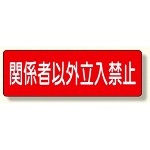 関係者以外立入禁止